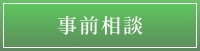 事前相談